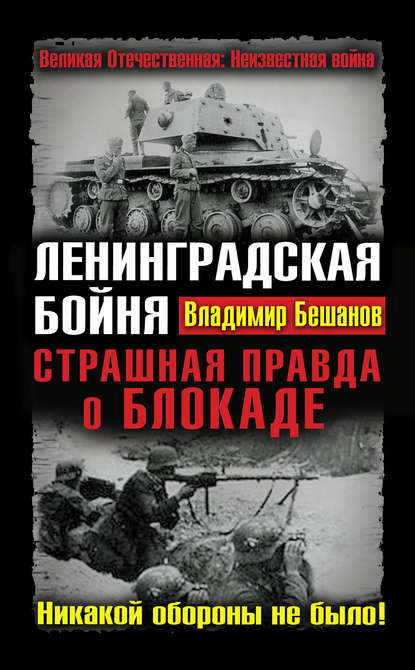 Великая Отечественная: Неизвестная война

ЛЕНИНГРАДСКАЯ БОЙНЯ

Владимир Бешанов

СТРАШНАЯ ПРАВДА о БЛОКАДЕ

Никакой обороны не было!